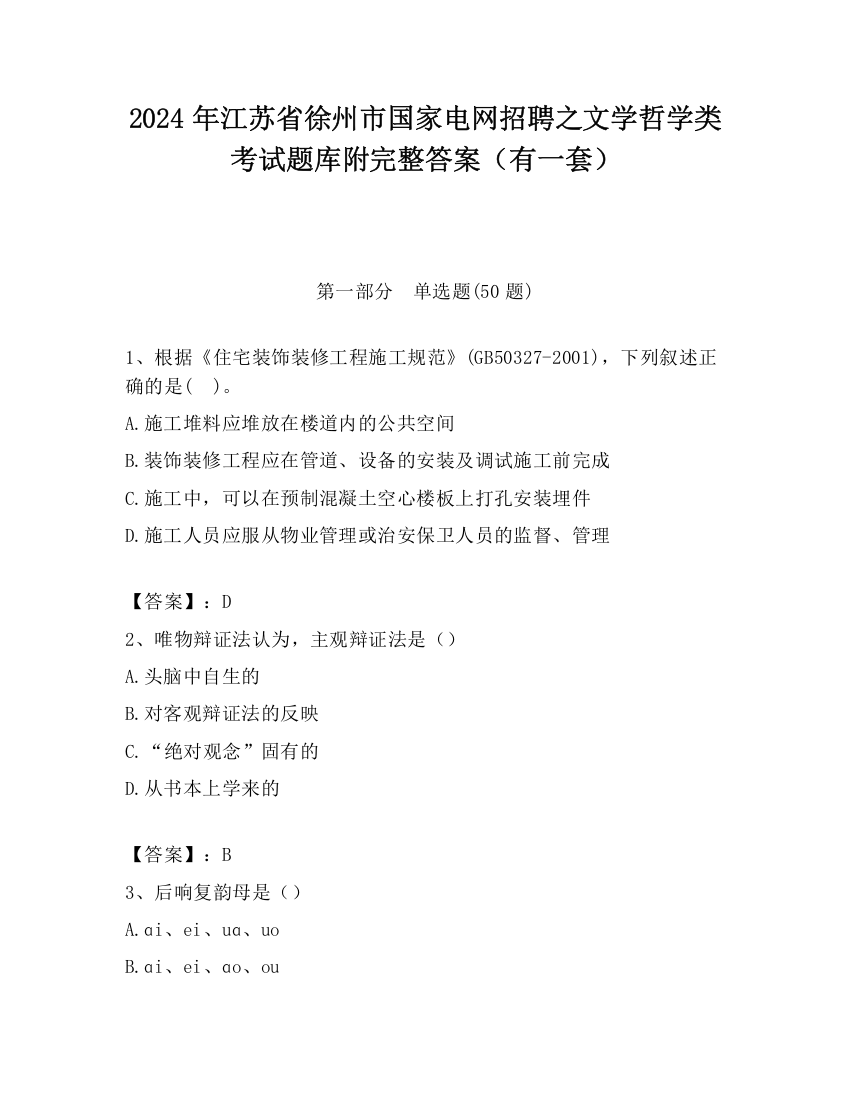 2024 年江苏省徐州市国家电网招聘之文学哲学类考试题库附完整答案（有一套）

第一部分　单选题(50 题)

1、根据《住宅装饰装修工程施工规范》(GB50327-2001)，下列叙述正确的是(　)。

A.施工堆料应堆放在楼道内的公共空间

B.装饰装修工程应在管道、设备的安装及调试施工前完成

C.施工中，可以在预制混凝土空心楼板上打孔安装埋件

D.施工人员应服从物业管理或治安保卫人员的监督、管理

【答案】：D

2、唯物辩证法认为，主观辩证法是（）

A.头脑中自生的

B.对客观辩证法的反映

C.“绝对观念”固有的

D.从书本上学来的

【答案】：B

3、后响复韵母是（）

A.ɑi、ei、uɑ、uo

B.ɑi、ei、ɑo、ou